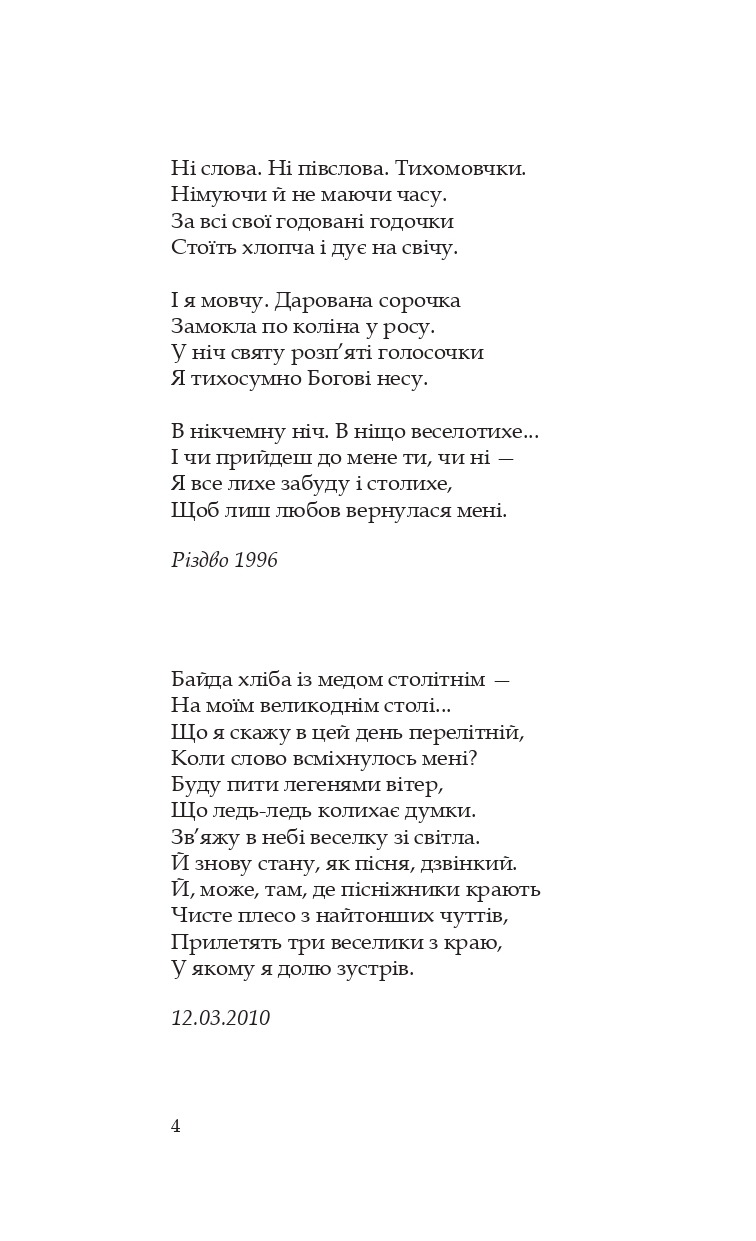 Ні слова. Ні півслова. Тихомовчки.
Німуючи й не маючи часу.
За всі свої годовані годочки
Стоїть хлопча і дує на свічу.

І я мовчу. Дарована сорочка
Замокла по коліна у росу.
У ніч святу розп’яті голосочки
Я тихосумно Богові несу.

В нікчемну ніч. В ніщо веселотихе...
І чи прийдеш до мене ти, чи ні —
Я все лихе забуду і столихе,
Щоб лиш любов вернулася мені.

Різдво 1996

Байда хліба із медом столітнім —
На моїм великоднім столі...
Що я скажу в цей день перелітній,
Коли слово всміхнулось мені?
Буду пити легенями вітер,
Що ледь-ледь колихає думки.
Зв’яжу в небі веселку зі світла.
Й знову стану, як пісня, дзвінкий.
Й, може, там, де пісніжники крають
Чисте плесо з найтонших чуттів,
Прилетять три веселики з краю,
У якому я долю зустрів.

12.03.2010

4